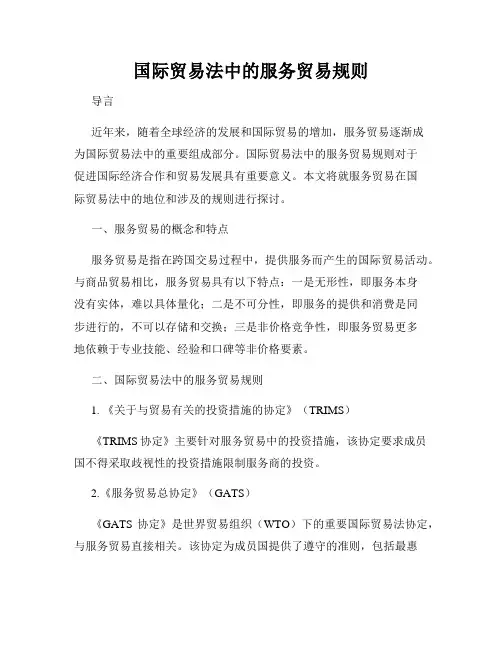 国际贸易法中的服务贸易规则

导言

近年来，随着全球经济的发展和国际贸易的增加，服务贸易逐渐成为国际贸易法中的重要组成部分。国际贸易法中的服务贸易规则对于促进国际经济合作和贸易发展具有重要意义。本文将就服务贸易在国际贸易法中的地位和涉及的规则进行探讨。

一、服务贸易的概念和特点

服务贸易是指在跨国交易过程中，提供服务而产生的国际贸易活动。与商品贸易相比，服务贸易具有以下特点：一是无形性，即服务本身没有实体，难以具体量化；二是不可分性，即服务的提供和消费是同步进行的，不可以存储和交换；三是非价格竞争性，即服务贸易更多地依赖于专业技能、经验和口碑等非价格要素。

二、国际贸易法中的服务贸易规则

1.《关于与贸易有关的投资措施的协定》（TRIMS）

《TRIMS 协定》主要针对服务贸易中的投资措施，该协定要求成员国不得采取歧视性的投资措施限制服务商的投资。

2.《服务贸易总协定》（GATS）

《GATS 协定》是世界贸易组织（WTO）下的重要国际贸易法协定，与服务贸易直接相关。该协定为成员国提供了遵守的准则，包括最惠